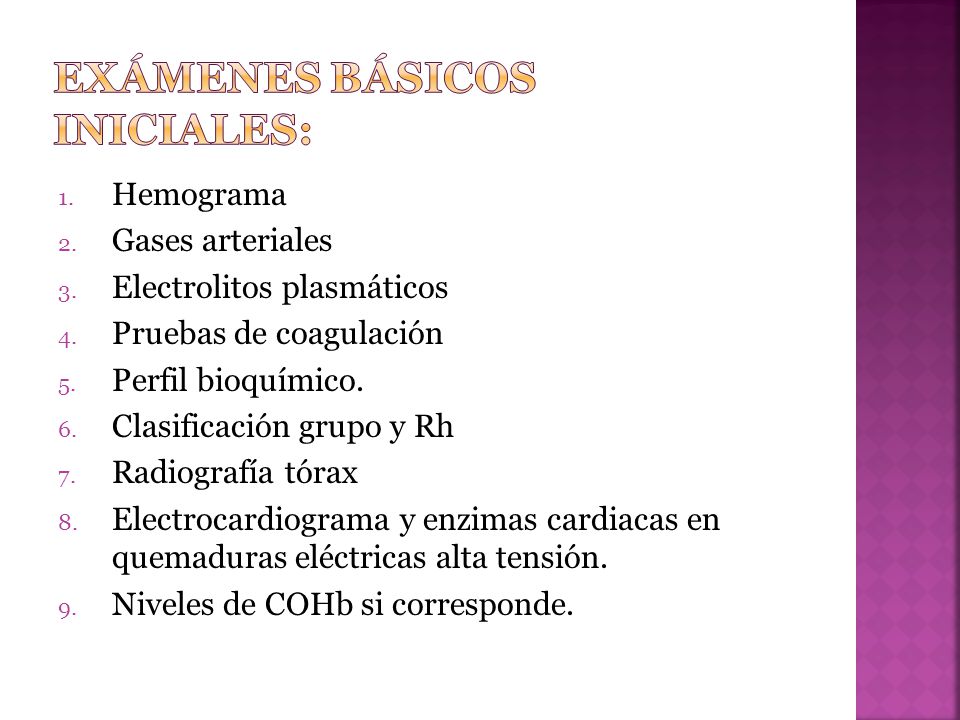 EXÁMENES BÁSICOS INICIALES:

1. Hemograma
2. Gases arteriales
3. Electrolitos plasmáticos
4. Pruebas de coagulación
5. Perfil bioquímico.
6. Clasificación grupo y Rh
7. Radiografía tórax
8. Electrocardiograma y enzimas cardiacas en quemaduras eléctricas alta tensión.
9. Niveles de COHb si corresponde.